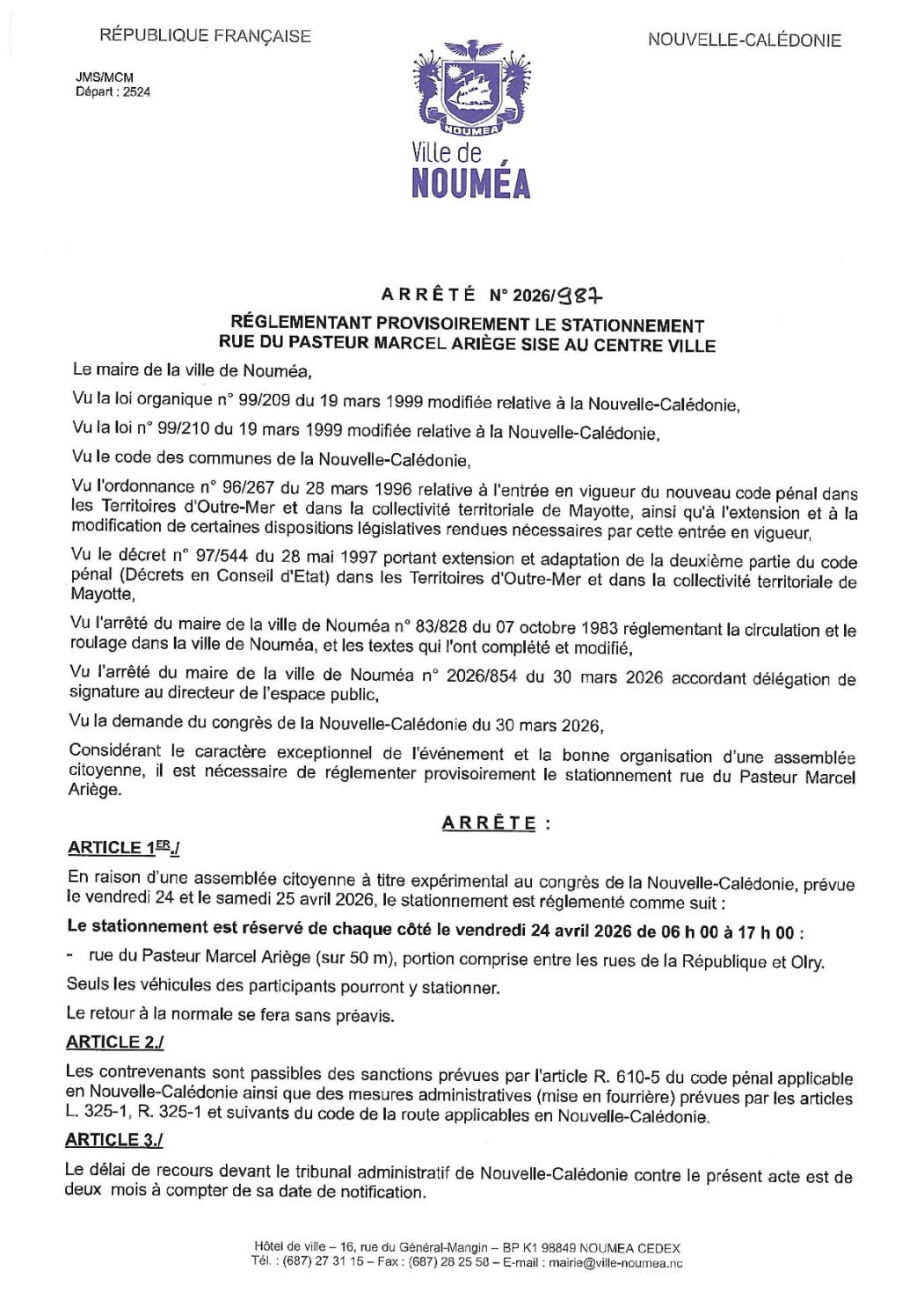 RÉPUBLIQUE FRANÇAISE

NOUVELLE-CALÉDONIE

JMS/MCM
Départ : 2524

NOUMEA
Ville de
NOUMÉA

ARRÊTÉ N° 2026/987

RÉGLEMENTANT PROVISOIREMENT LE STATIONNEMENT
RUE DU PASTEUR MARCEL ARIÈGE SISE AU CENTRE VILLE

Le maire de la ville de Nouméa,

Vu la loi organique n° 99/209 du 19 mars 1999 modifiée relative à la Nouvelle-Calédonie,

Vu la loi n° 99/210 du 19 mars 1999 modifiée relative à la Nouvelle-Calédonie,

Vu le code des communes de la Nouvelle-Calédonie,

Vu l'ordonnance n° 96/267 du 28 mars 1996 relative à l'entrée en vigueur du nouveau code pénal dans les Territoires d'Outre-Mer et dans la collectivité territoriale de Mayotte, ainsi qu'à l'extension et à la modification de certaines dispositions législatives rendues nécessaires par cette entrée en vigueur,

Vu le décret n° 97/544 du 28 mai 1997 portant extension et adaptation de la deuxième partie du code pénal (Décrets en Conseil d'Etat) dans les Territoires d'Outre-Mer et dans la collectivité territoriale de Mayotte,

Vu l'arrêté du maire de la ville de Nouméa n° 83/828 du 07 octobre 1983 réglementant la circulation et le roulage dans la ville de Nouméa, et les textes qui l'ont complété et modifié,

Vu l'arrêté du maire de la ville de Nouméa n° 2026/854 du 30 mars 2026 accordant délégation de signature au directeur de l'espace public,

Vu la demande du congrès de la Nouvelle-Calédonie du 30 mars 2026,

Considérant le caractère exceptionnel de l'événement et la bonne organisation d'une assemblée citoyenne, il est nécessaire de réglementer provisoirement le stationnement rue du Pasteur Marcel Ariège.

ARRÊTE :

ARTICLE 1ER./

En raison d'une assemblée citoyenne à titre expérimental au congrès de la Nouvelle-Calédonie, prévue le vendredi 24 et le samedi 25 avril 2026, le stationnement est réglementé comme suit :

Le stationnement est réservé de chaque côté le vendredi 24 avril 2026 de 06 h 00 à 17 h 00 :

- rue du Pasteur Marcel Ariège (sur 50 m), portion comprise entre les rues de la République et Olry.

Seuls les véhicules des participants pourront y stationner.

Le retour à la normale se fera sans préavis.

ARTICLE 2./

Les contrevenants sont passibles des sanctions prévues par l'article R. 610-5 du code pénal applicable en Nouvelle-Calédonie ainsi que des mesures administratives (mise en fourrière) prévues par les articles L. 325-1, R. 325-1 et suivants du code de la route applicables en Nouvelle-Calédonie.

ARTICLE 3./

Le délai de recours devant le tribunal administratif de Nouvelle-Calédonie contre le présent acte est de deux mois à compter de sa date de notification.

Hôtel de ville – 16, rue du Général-Mangin – BP K1 98849 NOUMEA CEDEX
Tél. : (687) 27 31 15 – Fax : (687) 28 25 58 – E-mail : mairie@ville-noumea.nc